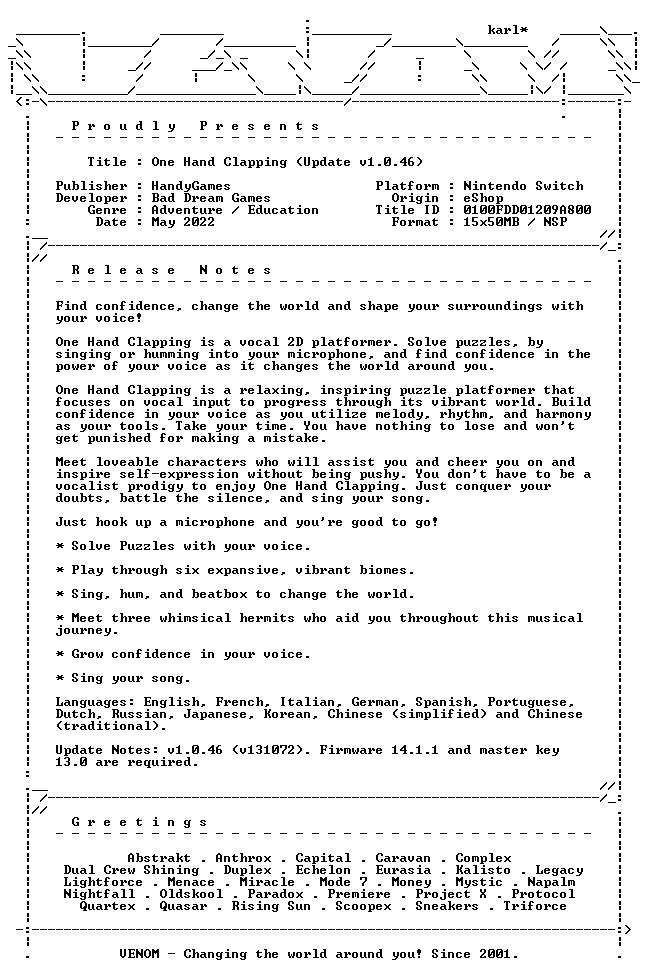 karl*

P r o u d l y   P r e s e n t s

Title : One Hand Clapping (Update v1.0.46)

Publisher : HandyGames
Developer : Bad Dream Games
Genre : Adventure / Education
Date : May 2022

Platform : Nintendo Switch
Origin : eShop
Title ID : 0100FDD01209A800
Format : 15x50MB / NSP

R e l e a s e   N o t e s

Find confidence, change the world and shape your surroundings with your voice!

One Hand Clapping is a vocal 2D platformer. Solve puzzles, by singing or humming into your microphone, and find confidence in the power of your voice as it changes the world around you.

One Hand Clapping is a relaxing, inspiring puzzle platformer that focuses on vocal input to progress through its vibrant world. Build confidence in your voice as you utilize melody, rhythm, and harmony as your tools. Take your time. You have nothing to lose and won't get punished for making a mistake.

Meet loveable characters who will assist you and cheer you on and inspire self-expression without being pushy. You don't have to be a vocalist prodigy to enjoy One Hand Clapping. Just conquer your doubts, battle the silence, and sing your song.

Just hook up a microphone and you're good to go!

* Solve Puzzles with your voice.

* Play through six expansive, vibrant biomes.

* Sing, hum, and beatbox to change the world.

* Meet three whimsical hermits who aid you throughout this musical journey.

* Grow confidence in your voice.

* Sing your song.

Languages: English, French, Italian, German, Spanish, Portuguese, Dutch, Russian, Japanese, Korean, Chinese (simplified) and Chinese (traditional).

Update Notes: v1.0.46 (v131072). Firmware 14.1.1 and master key 13.0 are required.

G r e e t i n g s

Abstrakt . Anthrox . Capital . Caravan . Complex
Dual Crew Shining . Duplex . Echelon . Eurasia . Kalisto . Legacy
Lightforce . Menace . Miracle . Mode 7 . Money . Mystic . Napalm
Nightfall . Oldskool . Paradox . Premiere . Project X . Protocol
Quartex . Quasar . Rising Sun . Scoopex . Sneakers . Triforce

VENOM - Changing the world around you! Since 2001.